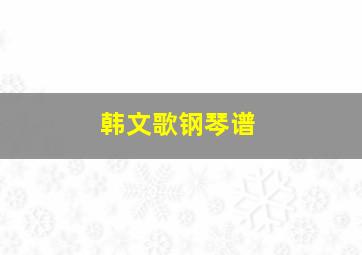 韩文歌钢琴谱